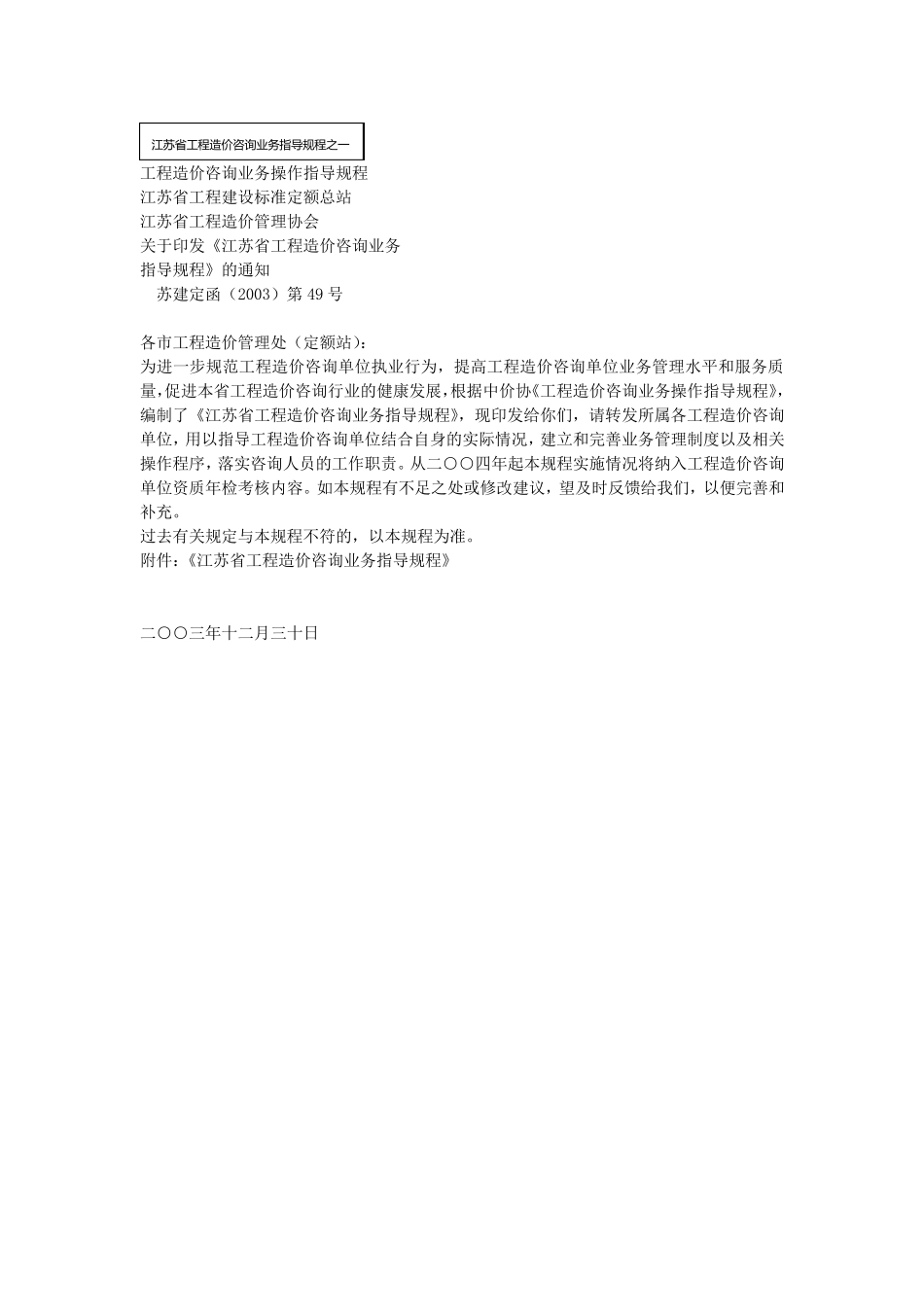 江苏省工程造价咨询业务指导规程之一

工程造价咨询业务操作指导规程
江苏省工程建设标准定额总站
江苏省工程造价管理协会
关于印发《江苏省工程造价咨询业务指导规程》的通知
苏建定函（2003）第 49 号

各市工程造价管理处（定额站）：
为进一步规范工程造价咨询单位执业行为，提高工程造价咨询单位业务管理水平和服务质量，促进本省工程造价咨询行业的健康发展，根据中价协《工程造价咨询业务操作指导规程》，编制了《江苏省工程造价咨询业务指导规程》，现印发给你们，请转发所属各工程造价咨询单位，用以指导工程造价咨询单位结合自身的实际情况，建立和完善业务管理制度以及相关操作程序，落实咨询人员的工作职责。从二〇〇四年起本规程实施情况将纳入工程造价咨询单位资质年检考核内容。如本规程有不足之处或修改建议，望及时反馈给我们，以便完善和补充。
过去有关规定与本规程不符的，以本规程为准。
附件：《江苏省工程造价咨询业务指导规程》

二〇〇三年十二月三十日